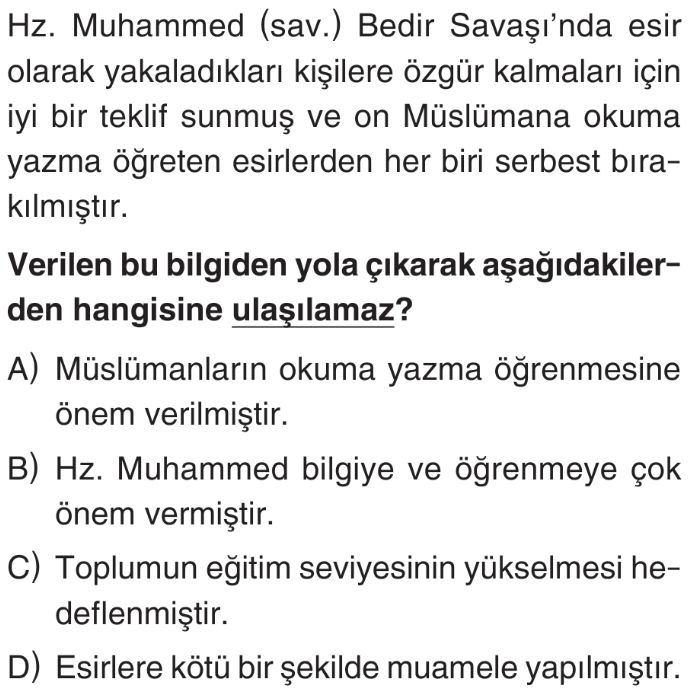 Hz. Muhammed (sav.) Bedir Savaşı'nda esir olarak yakaladıkları kişilere özgür kalmaları için iyi bir teklif sunmuş ve on Müslümana okuma yazma öğreten esirlerden her biri serbest bırakılmıştır.

Verilen bu bilgiden yola çıkarak aşağıdakilerden hangisine ulaşılamaz?

A) Müslümanların okuma yazma öğrenmesine önem verilmiştir.

B) Hz. Muhammed bilgiye ve öğrenmeye çok önem vermiştir.

C) Toplumun eğitim seviyesinin yükselmesi hedeflenmiştir.

D) Esirlere kötü bir şekilde muamele yapılmıştır.